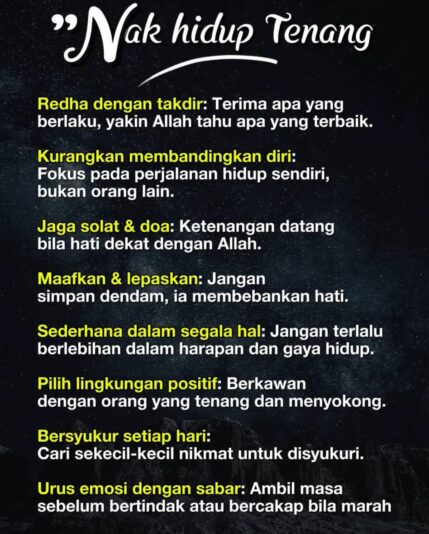 "Nak hidup Tenang

Redha dengan takdir: Terima apa yang berlaku, yakin Allah tahu apa yang terbaik.

Kurangkan membandingkan diri: Fokus pada perjalanan hidup sendiri, bukan orang lain.

Jaga solat & doa: Ketenangan datang bila hati dekat dengan Allah.

Maafkan & lepaskan: Jangan simpan dendam, ia membebankan hati.

Sederhana dalam segala hal: Jangan terlalu berlebihan dalam harapan dan gaya hidup.

Pilih lingkungan positif: Berkawan dengan orang yang tenang dan menyokong.

Bersyukur setiap hari: Cari sekecil-kecil nikmat untuk disyukuri.

Urus emosi dengan sabar: Ambil masa sebelum bertindak atau bercakap bila marah